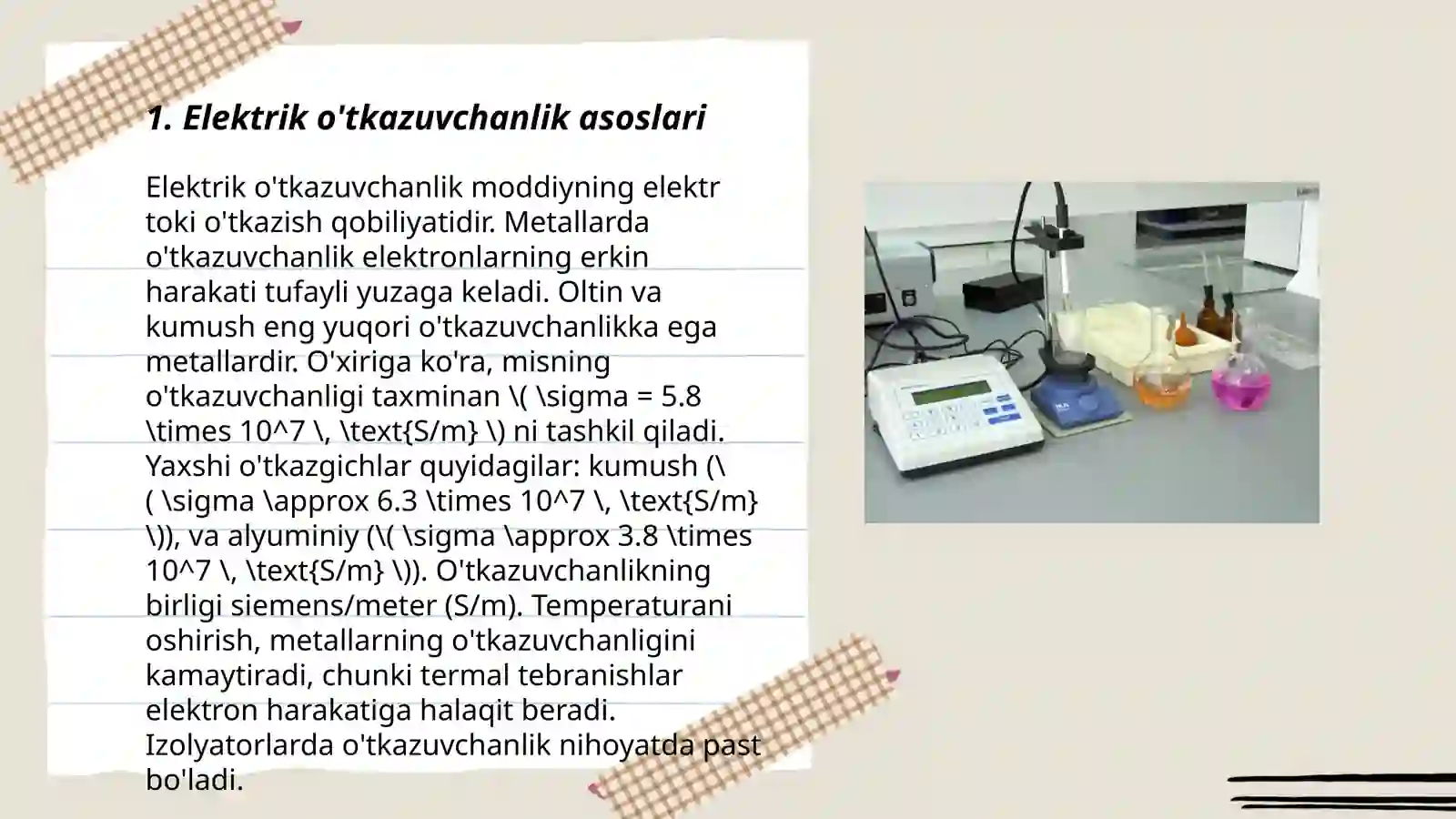 1. Elektrik o'tkazuvchanlik asoslari

Elektrik o'tkazuvchanlik moddiyning elektr toki o'tkazish qobiliyatidir. Metallarda o'tkazuvchanlik elektronlarning erkin harakati tufayli yuzaga keladi. Oltin va kumush eng yuqori o'tkazuvchanlikka ega metallardir. O'xiriga ko'ra, misning o'tkazuvchanligi taxminan \( \sigma = 5.8 \times 10^7 \, \text{S/m} \) ni tashkil qiladi. Yaxshi o'tkazgichlar quyidagilar: kumush (\( \sigma \approx 6.3 \times 10^7 \, \text{S/m} \)), va alyuminiy (\( \sigma \approx 3.8 \times 10^7 \, \text{S/m} \)). O'tkazuvchanlikning birligi siemens/meter (S/m). Temperaturani oshirish, metallarning o'tkazuvchanligini kamaytiradi, chunki termal tebranishlar elektron harakatiga halaqit beradi. Izolyatorlarda o'tkazuvchanlik nihoyatda past bo'ladi.